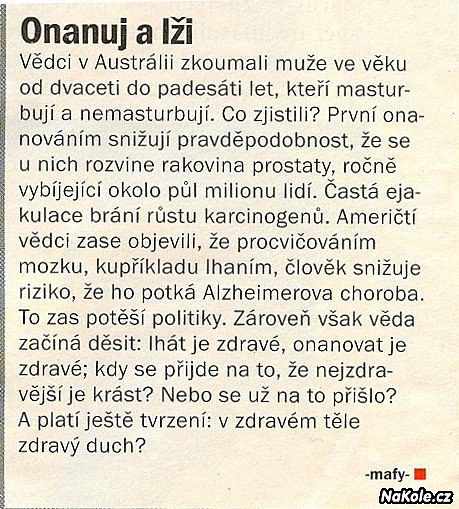 Onanuj a lži

Vědci v Austrálii zkoumali muže ve věku od dvaceti do padesáti let, kteří masturbují a nemasturbují. Co zjistili? První onanováním snižují pravděpodobnost, že se u nich rozvine rakovina prostaty, ročně vybíjející okolo půl milionu lidí. Častá ejakulace brání růstu karcinogenů. Američtí vědci zase objevili, že procvičováním mozku, kupříkladu lhaním, člověk snižuje riziko, že ho potká Alzheimerova choroba. To zas potěší politiky. Zároveň však věda začíná děsit: lhát je zdravé, onanovat je zdravé; kdy se přijde na to, že nejzdravější je krást? Nebo se už na to přišlo? A platí ještě tvrzení: v zdravém těle zdravý duch?

-mafy-

NaKole.cz